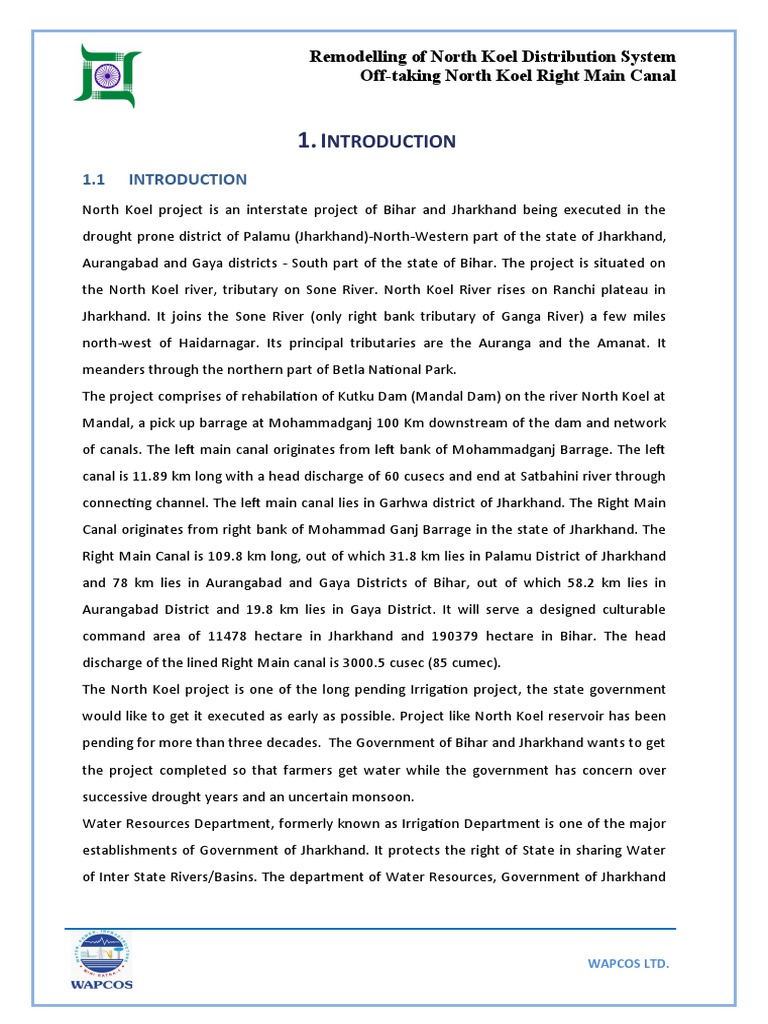 Remodelling of North Koel Distribution System
Off-taking North Koel Right Main Canal

1. INTRODUCTION

1.1 INTRODUCTION

North Koel project is an interstate project of Bihar and Jharkhand being executed in the drought prone district of Palamu (Jharkhand)-North-Western part of the state of Jharkhand, Aurangabad and Gaya districts - South part of the state of Bihar. The project is situated on the North Koel river, tributary on Sone River. North Koel River rises on Ranchi plateau in Jharkhand. It joins the Sone River (only right bank tributary of Ganga River) a few miles north-west of Haidarnagar. Its principal tributaries are the Auranga and the Amanat. It meanders through the northern part of Betla National Park.

The project comprises of rehabilation of Kutku Dam (Mandal Dam) on the river North Koel at Mandal, a pick up barrage at Mohammadganj 100 Km downstream of the dam and network of canals. The left main canal originates from left bank of Mohammadganj Barrage. The left canal is 11.89 km long with a head discharge of 60 cusecs and end at Satbahini river through connecting channel. The left main canal lies in Garhwa district of Jharkhand. The Right Main Canal originates from right bank of Mohammad Ganj Barrage in the state of Jharkhand. The Right Main Canal is 109.8 km long, out of which 31.8 km lies in Palamu District of Jharkhand and 78 km lies in Aurangabad and Gaya Districts of Bihar, out of which 58.2 km lies in Aurangabad District and 19.8 km lies in Gaya District. It will serve a designed culturable command area of 11478 hectare in Jharkhand and 190379 hectare in Bihar. The head discharge of the lined Right Main canal is 3000.5 cusec (85 cumec).

The North Koel project is one of the long pending Irrigation project, the state government would like to get it executed as early as possible. Project like North Koel reservoir has been pending for more than three decades. The Government of Bihar and Jharkhand wants to get the project completed so that farmers get water while the government has concern over successive drought years and an uncertain monsoon.

Water Resources Department, formerly known as Irrigation Department is one of the major establishments of Government of Jharkhand. It protects the right of State in sharing Water of Inter State Rivers/Basins. The department of Water Resources, Government of Jharkhand

WAPCOS

WAPCOS LTD.